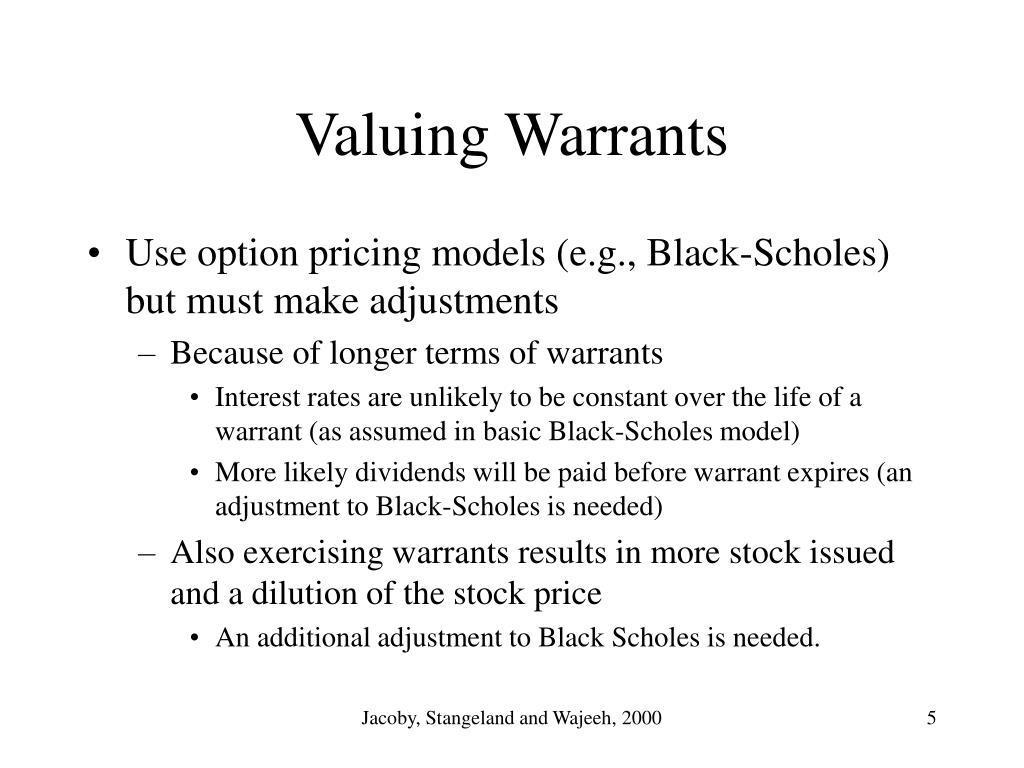 Valuing Warrants

• Use option pricing models (e.g., Black-Scholes) but must make adjustments
– Because of longer terms of warrants
• Interest rates are unlikely to be constant over the life of a warrant (as assumed in basic Black-Scholes model)
• More likely dividends will be paid before warrant expires (an adjustment to Black-Scholes is needed)
– Also exercising warrants results in more stock issued and a dilution of the stock price
• An additional adjustment to Black Scholes is needed.

Jacoby, Stangeland and Wajeeh, 2000

5